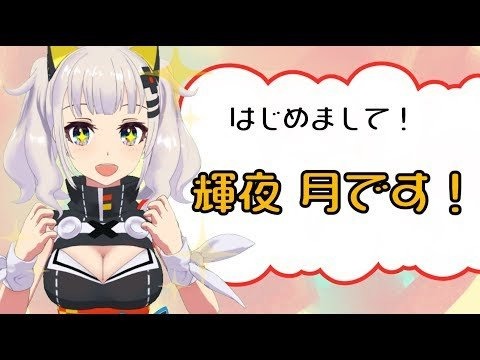 はじめまして！

輝夜 月です！